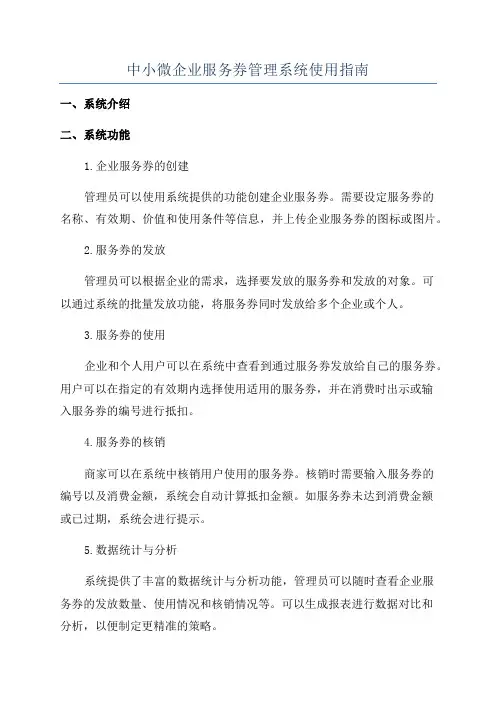 中小微企业服务券管理系统使用指南

一、系统介绍

二、系统功能

1.企业服务券的创建

管理员可以使用系统提供的功能创建企业服务券。需要设定服务券的名称、有效期、价值和使用条件等信息，并上传企业服务券的图标或图片。

2.服务券的发放

管理员可以根据企业的需求，选择要发放的服务券和发放的对象。可以通过系统的批量发放功能，将服务券同时发放给多个企业或个人。

3.服务券的使用

企业和个人用户可以在系统中查看到通过服务券发放给自己的服务券。用户可以在指定的有效期内选择使用适用的服务券，并在消费时出示或输入服务券的编号进行抵扣。

4.服务券的核销

商家可以在系统中核销用户使用的服务券。核销时需要输入服务券的编号以及消费金额，系统会自动计算抵扣金额。如服务券未达到消费金额或已过期，系统会进行提示。

5.数据统计与分析

系统提供了丰富的数据统计与分析功能，管理员可以随时查看企业服务券的发放数量、使用情况和核销情况等。可以生成报表进行数据对比和分析，以便制定更精准的策略。